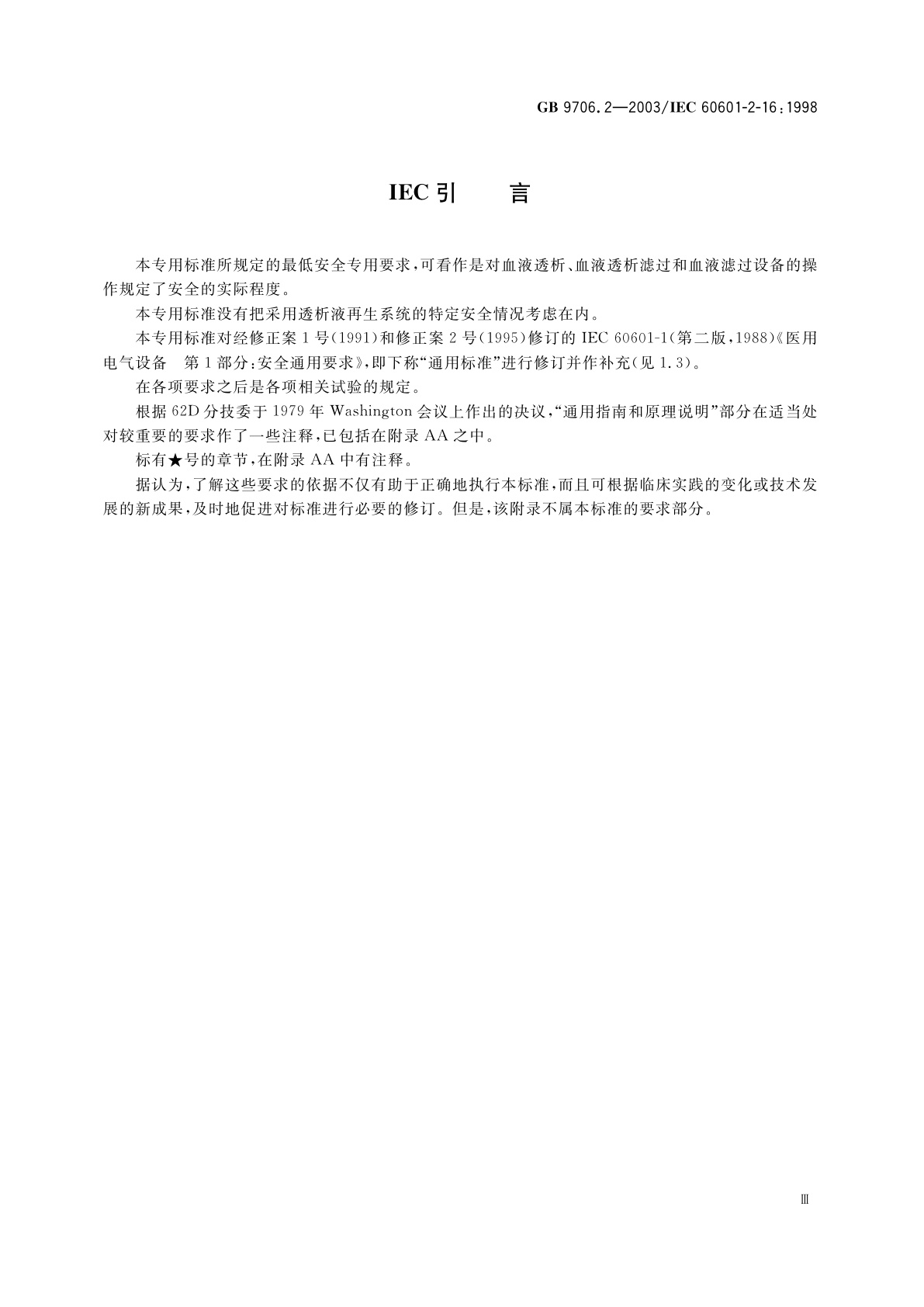 GB 9706.2—2003/IEC 60601-2-16:1998

IEC 引　　言

本专用标准所规定的最低安全专用要求，可看作是对血液透析、血液透析滤过和血液滤过设备的操作规定了安全的实际程度。

本专用标准没有把采用透析液再生系统的特定安全情况考虑在内。

本专用标准对经修正案 1 号(1991)和修正案 2 号(1995)修订的 IEC 60601-1(第二版，1988)《医用电气设备　第 1 部分：安全通用要求》，即下称“通用标准”进行修订并作补充(见 1.3)。

在各项要求之后是各项相关试验的规定。

根据 62D 分技委于 1979 年 Washington 会议上作出的决议，“通用指南和原理说明”部分在适当处对较重要的要求作了一些注释，已包括在附录 AA 之中。

标有★号的章节，在附录 AA 中有注释。

据认为，了解这些要求的依据不仅有助于正确地执行本标准，而且可根据临床实践的变化或技术发展的新成果，及时地促进对标准进行必要的修订。但是，该附录不属本标准的要求部分。

Ⅲ